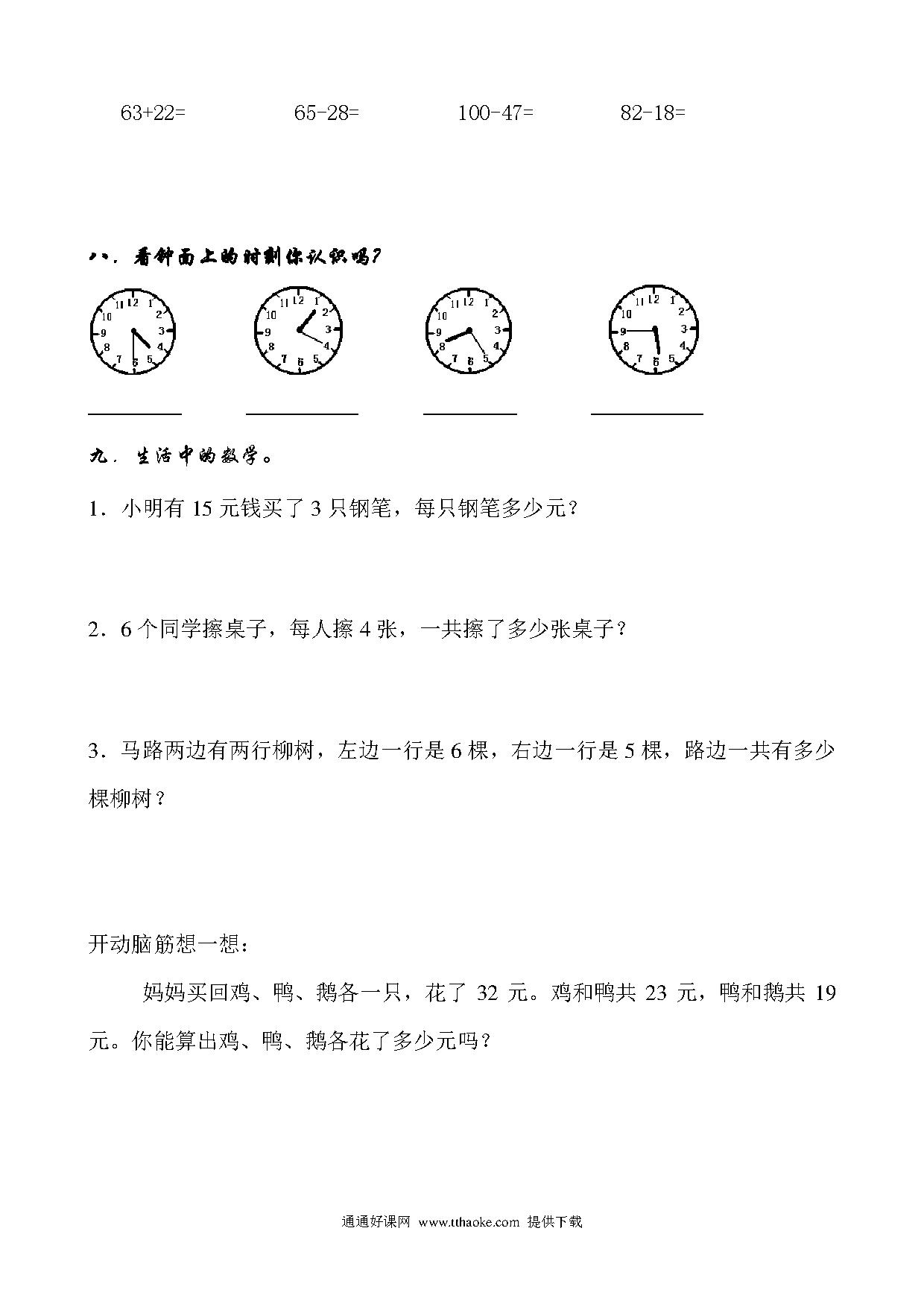 63+22=　　　　65-28=　　　　100-47=　　　　82-18=

八．看钟面上的时刻你认识吗?

12 1 2 3 4 5 6 7 8 9 10 11

12 1 2 3 4 5 6 7 8 9 10 11

12 1 2 3 4 5 6 7 8 9 10 11

12 1 2 3 4 5 6 7 8 9 10 11

九．生活中的数学。

1．小明有 15 元钱买了 3 只钢笔，每只钢笔多少元?

2．6 个同学擦桌子，每人擦 4 张，一共擦了多少张桌子?

3．马路两边有两行柳树，左边一行是 6 棵，右边一行是 5 棵，路边一共有多少棵柳树?

开动脑筋想一想：

妈妈买回鸡、鸭、鹅各一只，花了 32 元。鸡和鸭共 23 元，鸭和鹅共 19 元。你能算出鸡、鸭、鹅各花了多少元吗?

通通好课网 www.tthaoke.com 提供下载